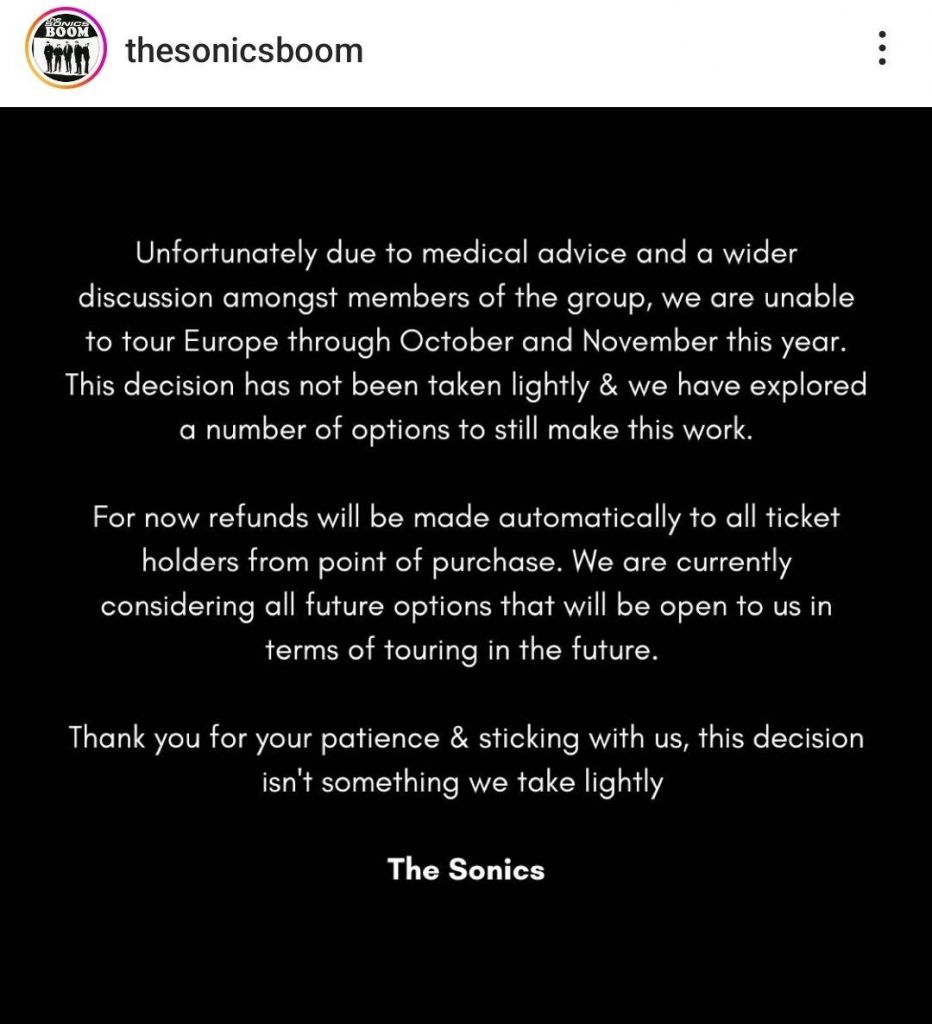 THE SONICS BOOM

thesonicsboom

Unfortunately due to medical advice and a wider discussion amongst members of the group, we are unable to tour Europe through October and November this year. This decision has not been taken lightly & we have explored a number of options to still make this work.

For now refunds will be made automatically to all ticket holders from point of purchase. We are currently considering all future options that will be open to us in terms of touring in the future.

Thank you for your patience & sticking with us, this decision isn't something we take lightly

The Sonics